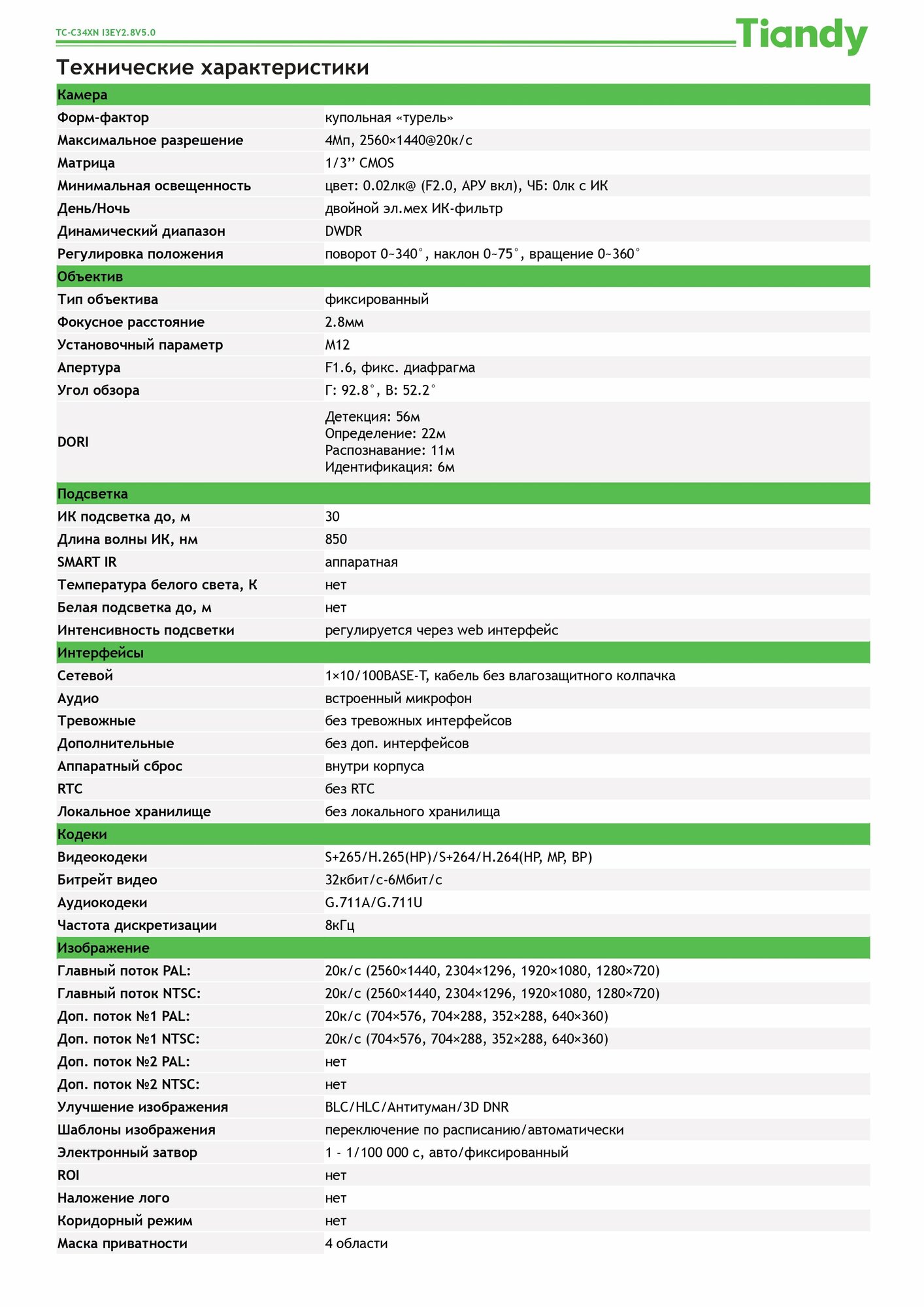 TC-C34XN I3EY2.8V5.0

Tiandy

Технические характеристики

| Камера | |
|---|---|
| Форм-фактор | купольная «турель» |
| Максимальное разрешение | 4Мп, 2560×1440@20к/с |
| Матрица | 1/3’’ CMOS |
| Минимальная освещенность | цвет: 0.02лк@ (F2.0, АРУ вкл), ЧБ: 0лк с ИК |
| День/Ночь | двойной эл.мех ИК-фильтр |
| Динамический диапазон | DWDR |
| Регулировка положения | поворот 0~340°, наклон 0~75°, вращение 0~360° |
| Объектив | |
| Тип объектива | фиксированный |
| Фокусное расстояние | 2.8мм |
| Установочный параметр | M12 |
| Апертура | F1.6, фикс. диафрагма |
| Угол обзора | Г: 92.8°, В: 52.2° |
| DORI | Детекция: 56м Определение: 22м Распознавание: 11м Идентификация: 6м |
| Подсветка | |
| ИК подсветка до, м | 30 |
| Длина волны ИК, нм | 850 |
| SMART IR | аппаратная |
| Температура белого света, К | нет |
| Белая подсветка до, м | нет |
| Интенсивность подсветки | регулируется через web интерфейс |
| Интерфейсы | |
| Сетевой | 1×10/100BASE-T, кабель без влагозащитного колпачка |
| Аудио | встроенный микрофон |
| Тревожные | без тревожных интерфейсов |
| Дополнительные | без доп. интерфейсов |
| Аппаратный сброс | внутри корпуса |
| RTC | без RTC |
| Локальное хранилище | без локального хранилища |
| Кодеки | |
| Видеокодеки | S+265/H.265(HP)/S+264/H.264(HP, MP, BP) |
| Битрейт видео | 32кбит/с-6Мбит/с |
| Аудиокодеки | G.711A/G.711U |
| Частота дискретизации | 8кГц |
| Изображение | |
| Главный поток PAL: | 20к/с (2560×1440, 2304×1296, 1920×1080, 1280×720) |
| Главный поток NTSC: | 20к/с (2560×1440, 2304×1296, 1920×1080, 1280×720) |
| Доп. поток №1 PAL: | 20к/с (704×576, 704×288, 352×288, 640×360) |
| Доп. поток №1 NTSC: | 20к/с (704×576, 704×288, 352×288, 640×360) |
| Доп. поток №2 PAL: | нет |
| Доп. поток №2 NTSC: | нет |
| Улучшение изображения | BLC/HLC/Антитуман/3D DNR |
| Шаблоны изображения | переключение по расписанию/автоматически |
| Электронный затвор | 1 - 1/100 000 с, авто/фиксированный |
| ROI | нет |
| Наложение лого | нет |
| Коридорный режим | нет |
| Маска приватности | 4 области |